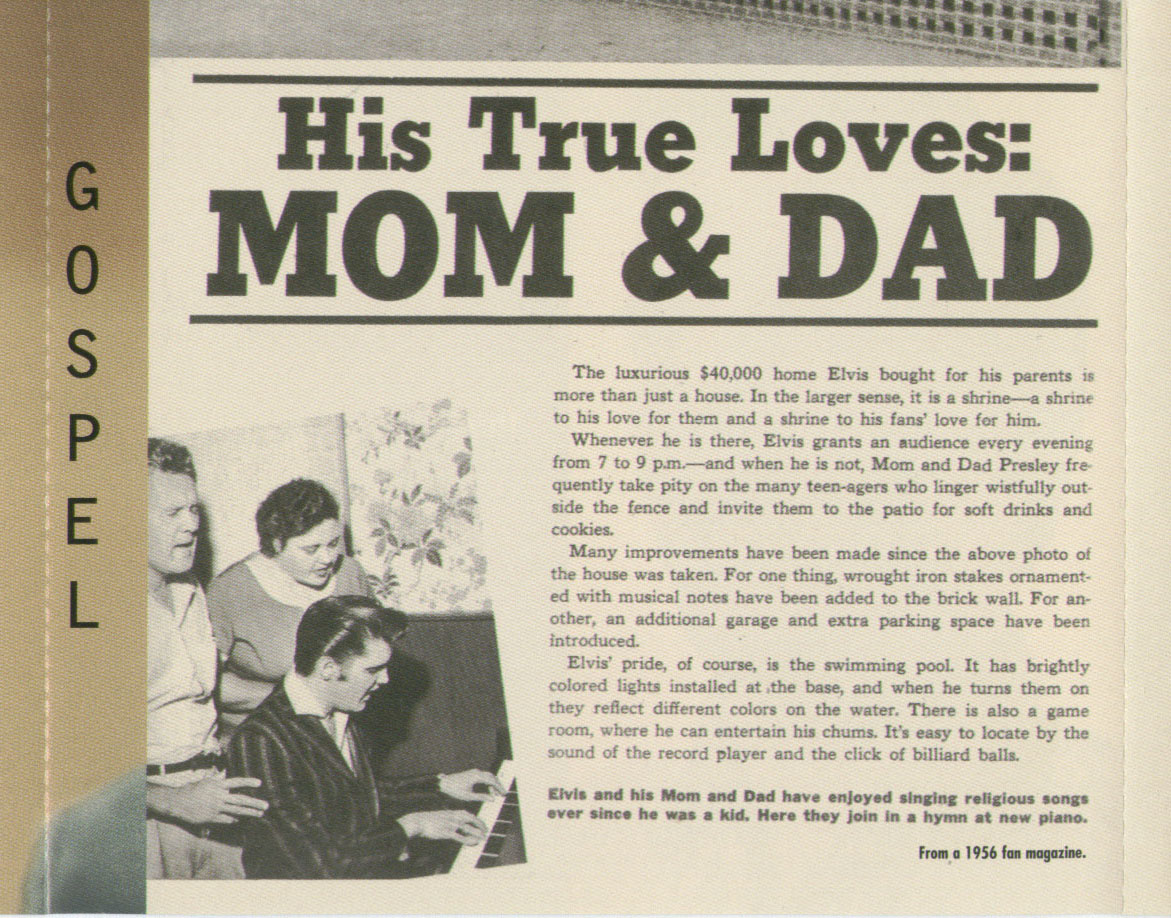 GOSPEL

His True Loves:
MOM & DAD

The luxurious $40,000 home Elvis bought for his parents is more than just a house. In the larger sense, it is a shrine—a shrine to his love for them and a shrine to his fans' love for him.

Whenever he is there, Elvis grants an audience every evening from 7 to 9 p.m.—and when he is not, Mom and Dad Presley frequently take pity on the many teen-agers who linger wistfully outside the fence and invite them to the patio for soft drinks and cookies.

Many improvements have been made since the above photo of the house was taken. For one thing, wrought iron stakes ornamented with musical notes have been added to the brick wall. For another, an additional garage and extra parking space have been introduced.

Elvis' pride, of course, is the swimming pool. It has brightly colored lights installed at the base, and when he turns them on they reflect different colors on the water. There is also a game room, where he can entertain his chums. It's easy to locate by the sound of the record player and the click of billiard balls.

Elvis and his Mom and Dad have enjoyed singing religious songs ever since he was a kid. Here they join in a hymn at new piano.

From a 1956 fan magazine.